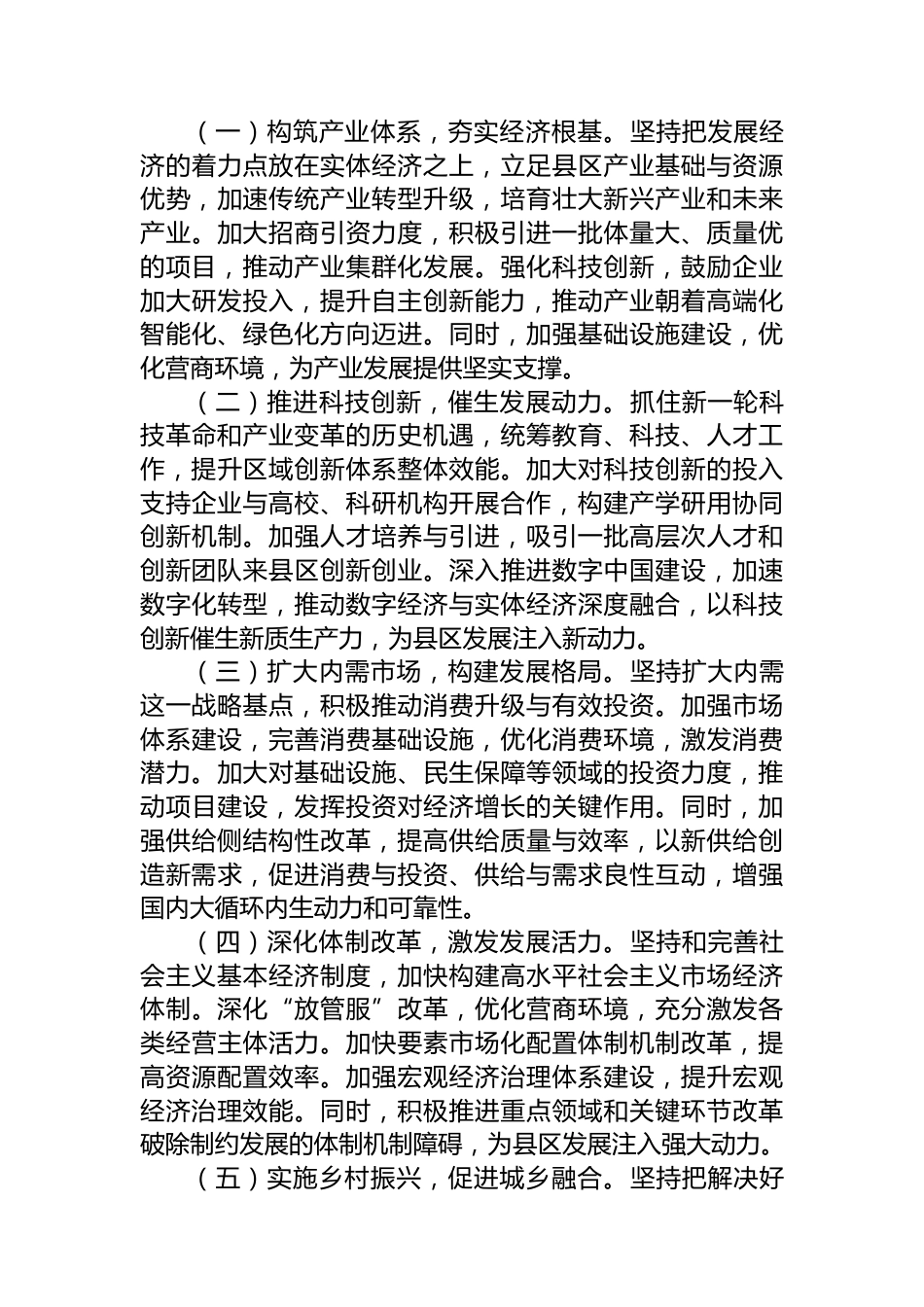 （一）构筑产业体系，夯实经济根基。坚持把发展经济的着力点放在实体经济之上，立足县区产业基础与资源优势，加速传统产业转型升级，培育壮大新兴产业和未来产业。加大招商引资力度，积极引进一批体量大、质量优的项目，推动产业集群化发展。强化科技创新，鼓励企业加大研发投入，提升自主创新能力，推动产业朝着高端化智能化、绿色化方向迈进。同时，加强基础设施建设，优化营商环境，为产业发展提供坚实支撑。

（二）推进科技创新，催生发展动力。抓住新一轮科技革命和产业变革的历史机遇，统筹教育、科技、人才工作，提升区域创新体系整体效能。加大对科技创新的投入支持企业与高校、科研机构开展合作，构建产学研用协同创新机制。加强人才培养与引进，吸引一批高层次人才和创新团队来县区创新创业。深入推进数字中国建设，加速数字化转型，推动数字经济与实体经济深度融合，以科技创新催生新质生产力，为县区发展注入新动力。

（三）扩大内需市场，构建发展格局。坚持扩大内需这一战略基点，积极推动消费升级与有效投资。加强市场体系建设，完善消费基础设施，优化消费环境，激发消费潜力。加大对基础设施、民生保障等领域的投资力度，推动项目建设，发挥投资对经济增长的关键作用。同时，加强供给侧结构性改革，提高供给质量与效率，以新供给创造新需求，促进消费与投资、供给与需求良性互动，增强国内大循环内生动力和可靠性。

（四）深化体制改革，激发发展活力。坚持和完善社会主义基本经济制度，加快构建高水平社会主义市场经济体制。深化“放管服”改革，优化营商环境，充分激发各类经营主体活力。加快要素市场化配置体制机制改革，提高资源配置效率。加强宏观经济治理体系建设，提升宏观经济治理效能。同时，积极推进重点领域和关键环节改革破除制约发展的体制机制障碍，为县区发展注入强大动力。

（五）实施乡村振兴，促进城乡融合。坚持把解决好